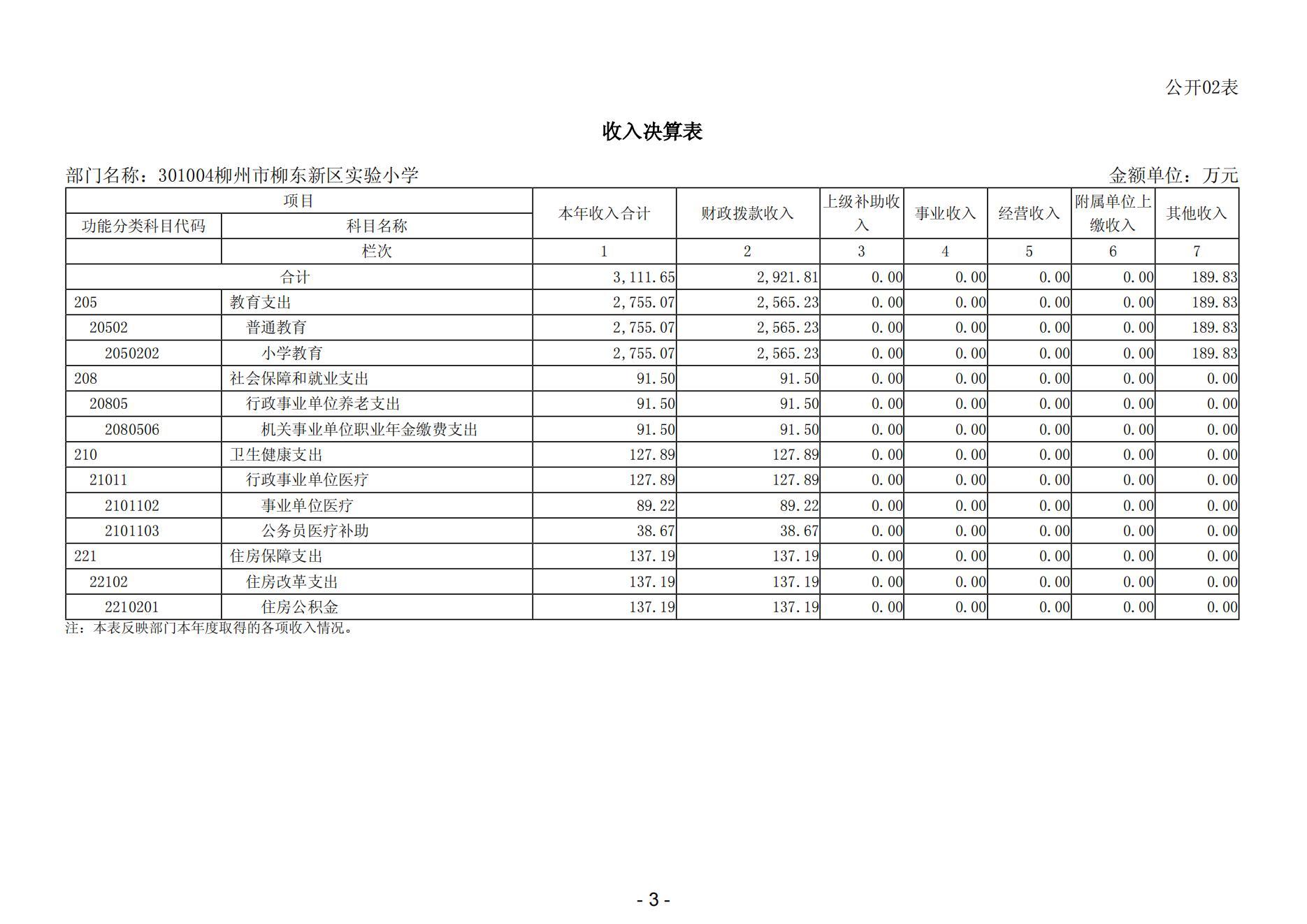 公开02表

收入决算表

部门名称：301004柳州市柳东新区实验小学　　　　金额单位：万元

| 项目 | | 本年收入合计 | 财政拨款收入 | 上级补助收入 | 事业收入 | 经营收入 | 附属单位上缴收入 | 其他收入 |
|---|---|---|---|---|---|---|---|---|
| 功能分类科目代码 | 科目名称 | | | | | | | |
| | 栏次 | 1 | 2 | 3 | 4 | 5 | 6 | 7 |
| 合计 | | 3,111.65 | 2,921.81 | 0.00 | 0.00 | 0.00 | 0.00 | 189.83 |
| 205 | 教育支出 | 2,755.07 | 2,565.23 | 0.00 | 0.00 | 0.00 | 0.00 | 189.83 |
| 20502 | 普通教育 | 2,755.07 | 2,565.23 | 0.00 | 0.00 | 0.00 | 0.00 | 189.83 |
| 2050202 | 小学教育 | 2,755.07 | 2,565.23 | 0.00 | 0.00 | 0.00 | 0.00 | 189.83 |
| 208 | 社会保障和就业支出 | 91.50 | 91.50 | 0.00 | 0.00 | 0.00 | 0.00 | 0.00 |
| 20805 | 行政事业单位养老支出 | 91.50 | 91.50 | 0.00 | 0.00 | 0.00 | 0.00 | 0.00 |
| 2080506 | 机关事业单位职业年金缴费支出 | 91.50 | 91.50 | 0.00 | 0.00 | 0.00 | 0.00 | 0.00 |
| 210 | 卫生健康支出 | 127.89 | 127.89 | 0.00 | 0.00 | 0.00 | 0.00 | 0.00 |
| 21011 | 行政事业单位医疗 | 127.89 | 127.89 | 0.00 | 0.00 | 0.00 | 0.00 | 0.00 |
| 2101102 | 事业单位医疗 | 89.22 | 89.22 | 0.00 | 0.00 | 0.00 | 0.00 | 0.00 |
| 2101103 | 公务员医疗补助 | 38.67 | 38.67 | 0.00 | 0.00 | 0.00 | 0.00 | 0.00 |
| 221 | 住房保障支出 | 137.19 | 137.19 | 0.00 | 0.00 | 0.00 | 0.00 | 0.00 |
| 22102 | 住房改革支出 | 137.19 | 137.19 | 0.00 | 0.00 | 0.00 | 0.00 | 0.00 |
| 2210201 | 住房公积金 | 137.19 | 137.19 | 0.00 | 0.00 | 0.00 | 0.00 | 0.00 |

注：本表反映部门本年度取得的各项收入情况。

- 3 -